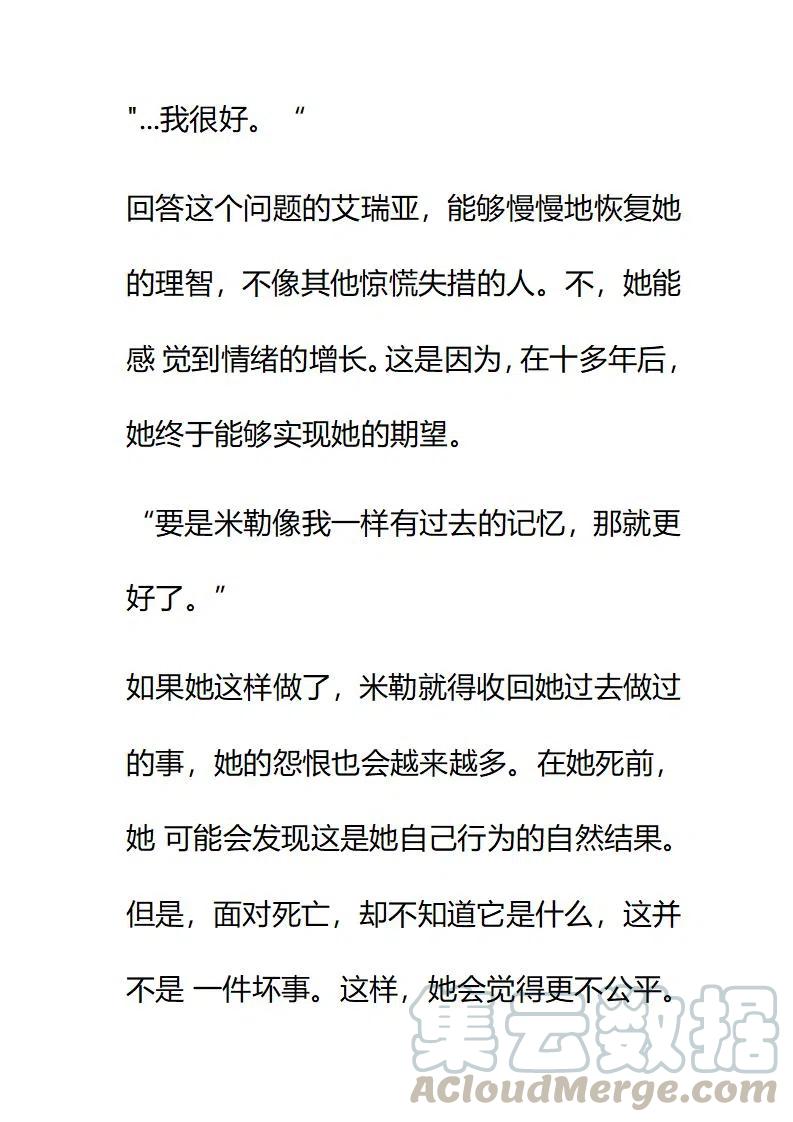 "...我很好。“

回答这个问题的艾瑞亚，能够慢慢地恢复她的理智，不像其他惊慌失措的人。不，她能感 觉到情绪的增长。这是因为，在十多年后，她终于能够实现她的期望。

“要是米勒像我一样有过去的记忆，那就更好了。”

如果她这样做了，米勒就得收回她过去做过的事，她的怨恨也会越来越多。在她死前，她 可能会发现这是她自己行为的自然结果。但是，面对死亡，却不知道它是什么，这并不是 一件坏事。这样，她会觉得更不公平。

集云数据
ACloudMerge.com